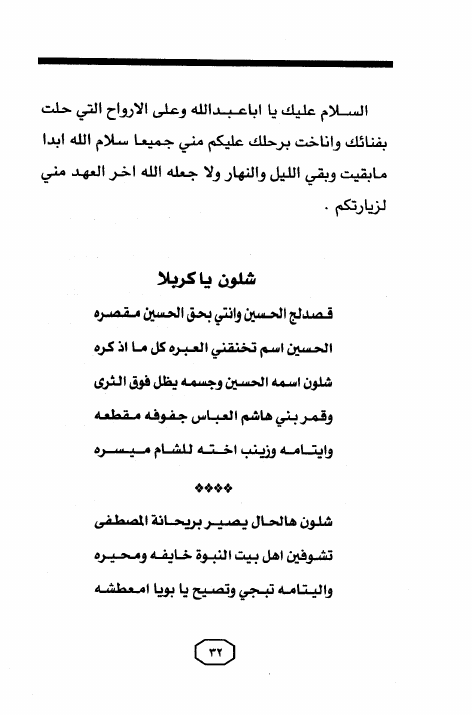 السلام عليك يا اباعبدالله وعلى الارواح التي حلت بفنائك واناخت برحلك عليكم مني جميعا سلام الله ابدا مابقيت وبقي الليل والنهار ولا جعله الله اخر العهد مني لزيارتكم .

شلون يا كربلا

قصدلج الحسين وانتي بحق الحسين مقصره

الحسين اسم تخنقني العبره كل ما اذ كره

شلون اسمه الحسين وجسمه يظل فوق الثرى

وقمر بني هاشم العباس جفوفه مقطعه

وايتامه وزينب اخته للشام ميسره

◆◆◆◆

شلون هالحال يصير بريحانة المصطفى

تشوفين اهل بيت النبوة خايفه ومحيره

واليتامه تبجي وتصيح يا بويا امعطشه

٣٢